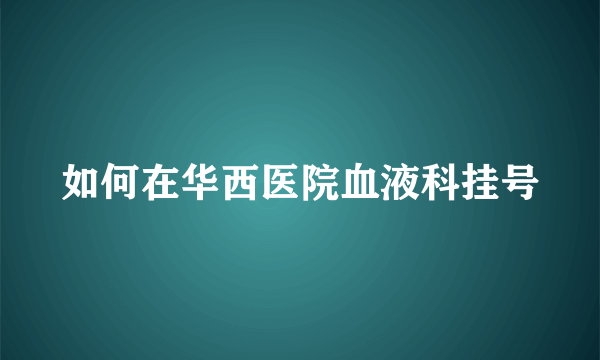 如何在华西医院血液科挂号